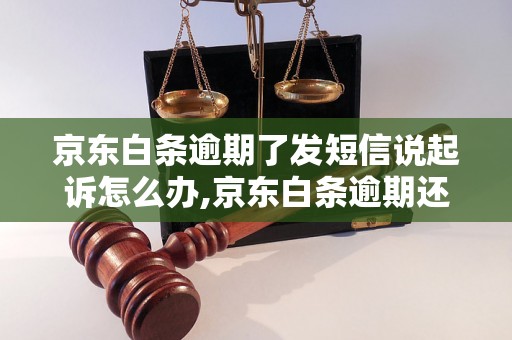 京东白条逾期了发短信说起诉怎么办,京东白条逾期还